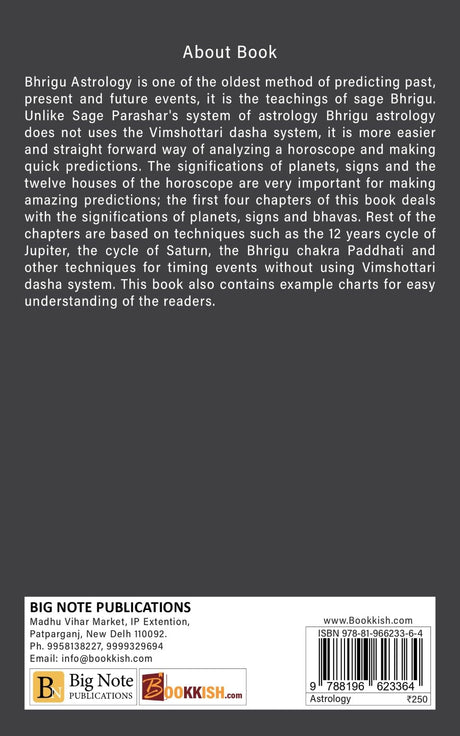 About Book

Bhrigu Astrology is one of the oldest method of predicting past, present and future events, it is the teachings of sage Bhrigu. Unlike Sage Parashar's system of astrology Bhrigu astrology does not uses the Vimshottari dasha system, it is more easier and straight forward way of analyzing a horoscope and making quick predictions. The significations of planets, signs and the twelve houses of the horoscope are very important for making amazing predictions; the first four chapters of this book deals with the significations of planets, signs and bhavas. Rest of the chapters are based on techniques such as the 12 years cycle of Jupiter, the cycle of Saturn, the Bhrigu chakra Paddhati and other techniques for timing events without using Vimshottari dasha system. This book also contains example charts for easy understanding of the readers.

BIG NOTE PUBLICATIONS
Madhu Vihar Market, IP Extention,
Patparganj, New Delh 110092.
Ph. 9958138227, 9999329694
Email: info@bookkish.com

BN Big Note PUBLICATIONS

BOOKKISH.com

www.Bookkish.com
ISBN 978-81-966233-6-4
9 788196 623364
Astrology ₹250